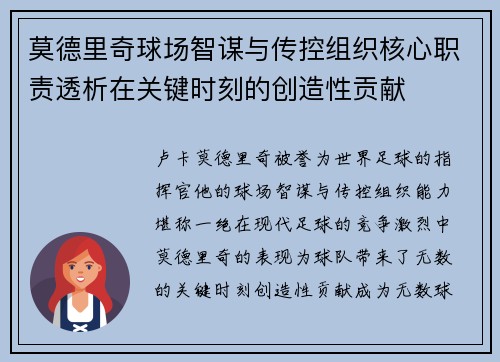 莫德里奇球场智谋与传控组织核心职责透析在关键时刻的创造性贡献

卢卡莫德里奇被誉为世界足球的指挥官他的球场智谋与传控组织能力堪称一绝在现代足球的竞争激烈中莫德里奇的表现为球队带来了无数的关键时刻创造性贡献成为无数球